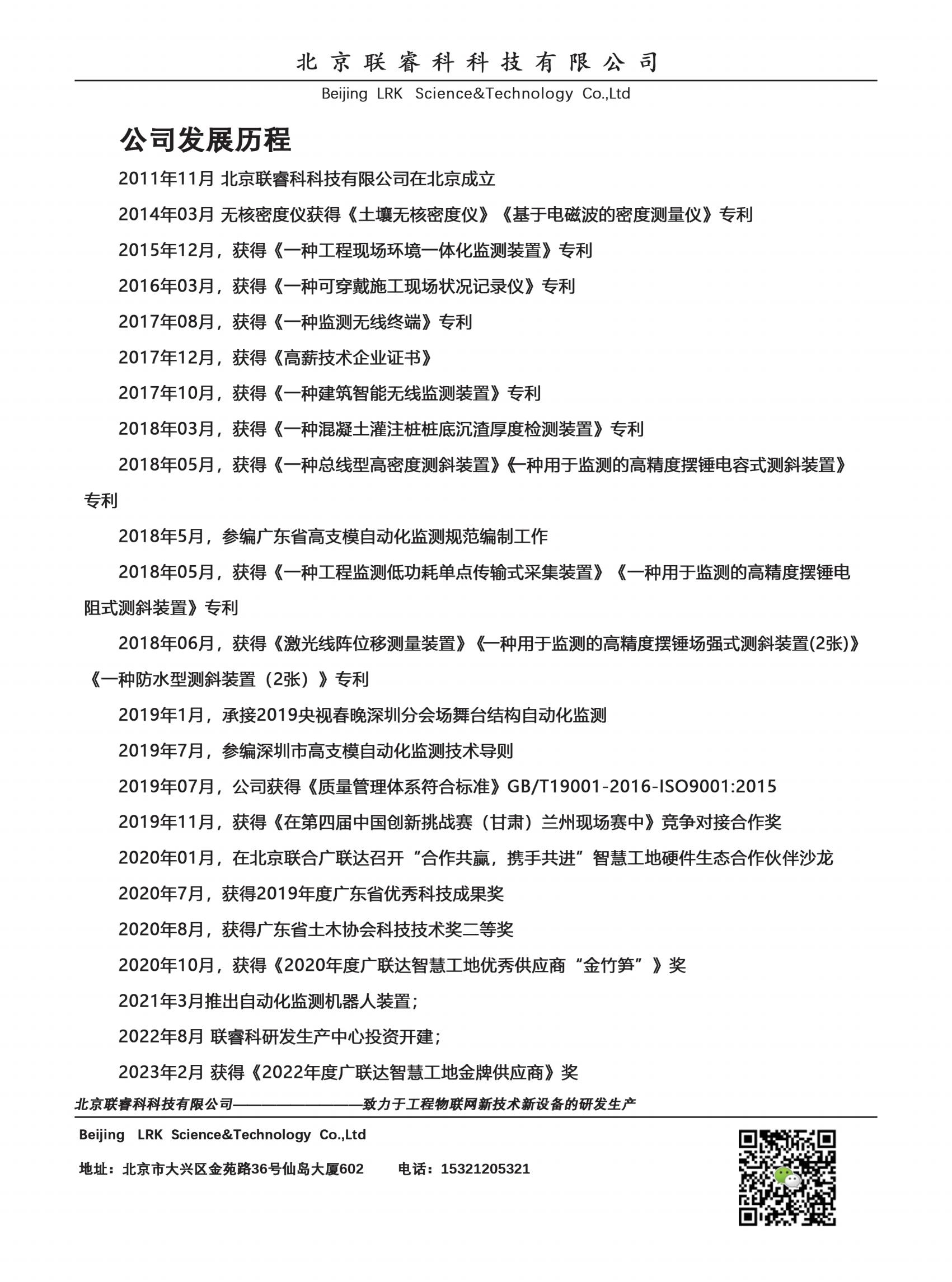 北京联睿科科技有限公司
Beijing LRK Science&Technology Co.,Ltd

公司发展历程

2011年11月 北京联睿科科技有限公司在北京成立

2014年03月 无核密度仪获得《土壤无核密度仪》《基于电磁波的密度测量仪》专利

2015年12月，获得《一种工程现场环境一体化监测装置》专利

2016年03月，获得《一种可穿戴施工现场状况记录仪》专利

2017年08月，获得《一种监测无线终端》专利

2017年12月，获得《高薪技术企业证书》

2017年10月，获得《一种建筑智能无线监测装置》专利

2018年03月，获得《一种混凝土灌注桩桩底沉渣厚度检测装置》专利

2018年05月，获得《一种总线型高密度测斜装置》《一种用于监测的高精度摆锤电容式测斜装置》专利

2018年5月，参编广东省高支模自动化监测规范编制工作

2018年05月，获得《一种工程监测低功耗单点传输式采集装置》《一种用于监测的高精度摆锤电阻式测斜装置》专利

2018年06月，获得《激光线阵位移测量装置》《一种用于监测的高精度摆锤场强式测斜装置(2张)》《一种防水型测斜装置（2张）》专利

2019年1月，承接2019央视春晚深圳分会场舞台结构自动化监测

2019年7月，参编深圳市高支模自动化监测技术导则

2019年07月，公司获得《质量管理体系符合标准》GB/T19001-2016-ISO9001:2015

2019年11月，获得《在第四届中国创新挑战赛（甘肃）兰州现场赛中》竞争对接合作奖

2020年01月，在北京联合广联达召开“合作共赢，携手共进”智慧工地硬件生态合作伙伴沙龙

2020年7月，获得2019年度广东省优秀科技成果奖

2020年8月，获得广东省土木协会科技技术奖二等奖

2020年10月，获得《2020年度广联达智慧工地优秀供应商“金竹笋”》奖

2021年3月推出自动化监测机器人装置；

2022年8月 联睿科研发生产中心投资开建；

2023年2月 获得《2022年度广联达智慧工地金牌供应商》奖

北京联睿科科技有限公司——————————致力于工程物联网新技术新设备的研发生产

Beijing LRK Science&Technology Co.,Ltd

地址：北京市大兴区金苑路36号仙岛大厦602 电话：15321205321